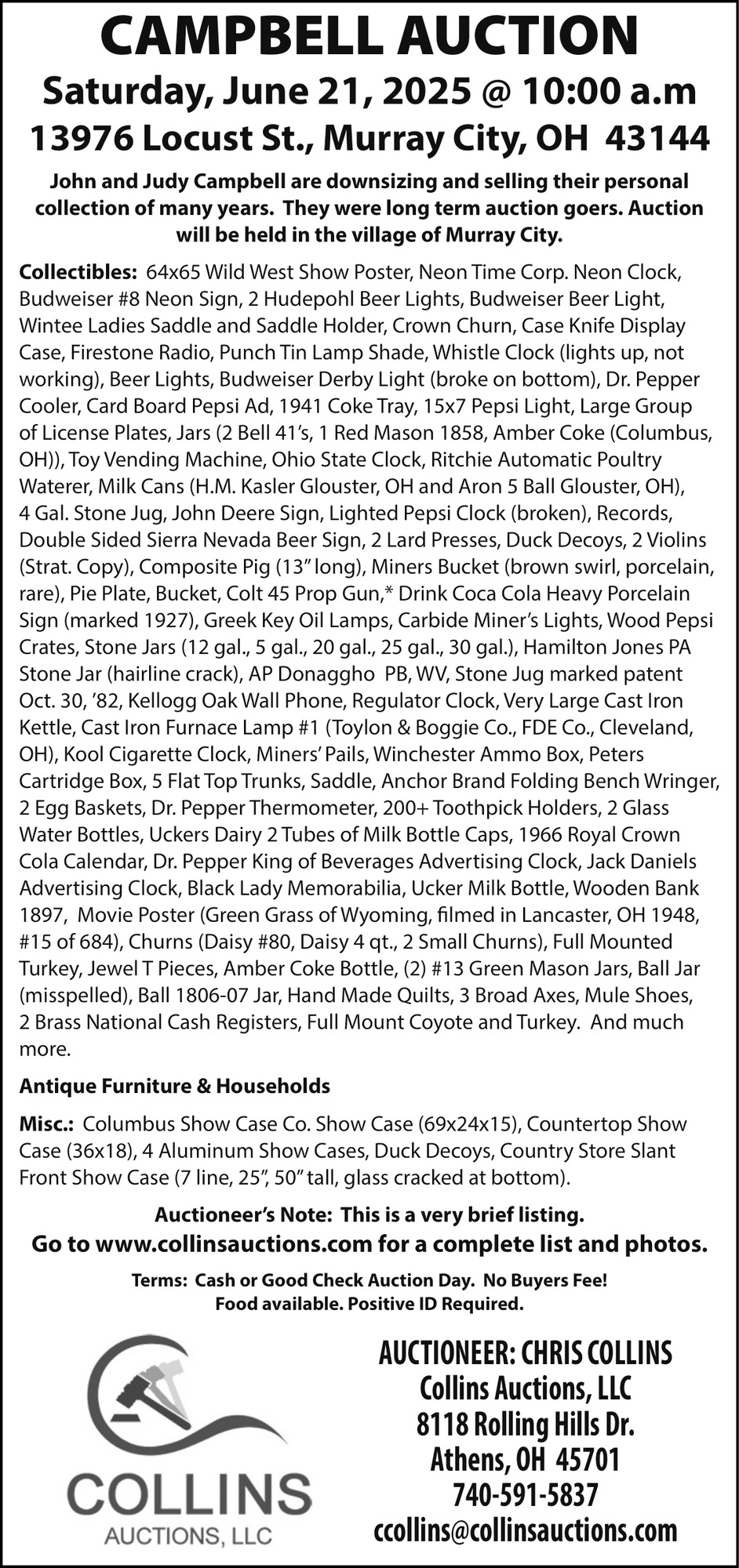 CAMPBELL AUCTION
Saturday, June 21, 2025 @ 10:00 a.m
13976 Locust St., Murray City, OH 43144

John and Judy Campbell are downsizing and selling their personal collection of many years. They were long term auction goers. Auction will be held in the village of Murray City.

Collectibles: 64x65 Wild West Show Poster, Neon Time Corp. Neon Clock, Budweiser #8 Neon Sign, 2 Hudepohl Beer Lights, Budweiser Beer Light, Wintee Ladies Saddle and Saddle Holder, Crown Churn, Case Knife Display Case, Firestone Radio, Punch Tin Lamp Shade, Whistle Clock (lights up, not working), Beer Lights, Budweiser Derby Light (broke on bottom), Dr. Pepper Cooler, Card Board Pepsi Ad, 1941 Coke Tray, 15x7 Pepsi Light, Large Group of License Plates, Jars (2 Bell 41's, 1 Red Mason 1858, Amber Coke (Columbus, OH)), Toy Vending Machine, Ohio State Clock, Ritchie Automatic Poultry Waterer, Milk Cans (H.M. Kasler Glouster, OH and Aron 5 Ball Glouster, OH), 4 Gal. Stone Jug, John Deere Sign, Lighted Pepsi Clock (broken), Records, Double Sided Sierra Nevada Beer Sign, 2 Lard Presses, Duck Decoys, 2 Violins (Strat. Copy), Composite Pig (13" long), Miners Bucket (brown swirl, porcelain, rare), Pie Plate, Bucket, Colt 45 Prop Gun,* Drink Coca Cola Heavy Porcelain Sign (marked 1927), Greek Key Oil Lamps, Carbide Miner's Lights, Wood Pepsi Crates, Stone Jars (12 gal., 5 gal., 20 gal., 25 gal., 30 gal.), Hamilton Jones PA Stone Jar (hairline crack), AP Donaggho PB, WV, Stone Jug marked patent Oct. 30, '82, Kellogg Oak Wall Phone, Regulator Clock, Very Large Cast Iron Kettle, Cast Iron Furnace Lamp #1 (Toylon & Boggie Co., FDE Co., Cleveland, OH), Kool Cigarette Clock, Miners' Pails, Winchester Ammo Box, Peters Cartridge Box, 5 Flat Top Trunks, Saddle, Anchor Brand Folding Bench Wringer, 2 Egg Baskets, Dr. Pepper Thermometer, 200+ Toothpick Holders, 2 Glass Water Bottles, Uckers Dairy 2 Tubes of Milk Bottle Caps, 1966 Royal Crown Cola Calendar, Dr. Pepper King of Beverages Advertising Clock, Jack Daniels Advertising Clock, Black Lady Memorabilia, Ucker Milk Bottle, Wooden Bank 1897, Movie Poster (Green Grass of Wyoming, filmed in Lancaster, OH 1948, #15 of 684), Churns (Daisy #80, Daisy 4 qt., 2 Small Churns), Full Mounted Turkey, Jewel T Pieces, Amber Coke Bottle, (2) #13 Green Mason Jars, Ball Jar (misspelled), Ball 1806-07 Jar, Hand Made Quilts, 3 Broad Axes, Mule Shoes, 2 Brass National Cash Registers, Full Mount Coyote and Turkey. And much more.

Antique Furniture & Households

Misc.: Columbus Show Case Co. Show Case (69x24x15), Countertop Show Case (36x18), 4 Aluminum Show Cases, Duck Decoys, Country Store Slant Front Show Case (7 line, 25", 50" tall, glass cracked at bottom).

Auctioneer's Note: This is a very brief listing.
Go to www.collinsauctions.com for a complete list and photos.

Terms: Cash or Good Check Auction Day. No Buyers Fee!
Food available. Positive ID Required.

COLLINS
AUCTIONS, LLC

AUCTIONEER: CHRIS COLLINS
Collins Auctions, LLC
8118 Rolling Hills Dr.
Athens, OH 45701
740-591-5837
ccollins@collinsauctions.com